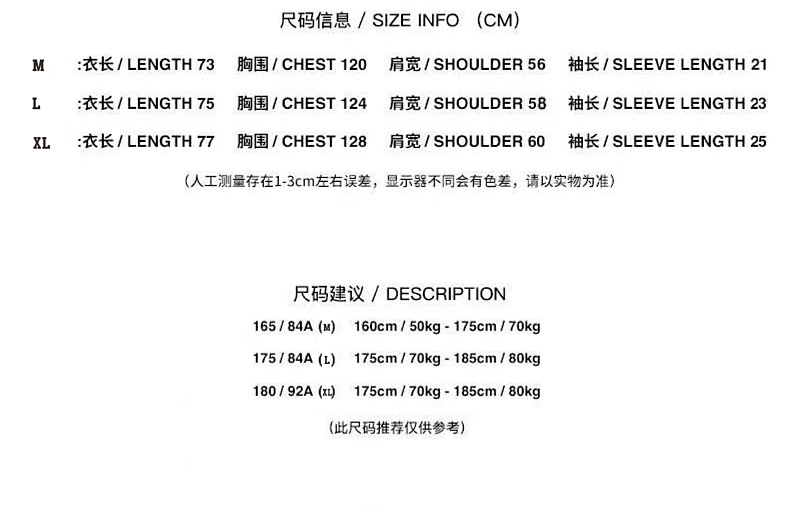 尺码信息 / SIZE INFO （CM）

M :衣长 / LENGTH 73 胸围 / CHEST 120 肩宽 / SHOULDER 56 袖长 / SLEEVE LENGTH 21

L :衣长 / LENGTH 75 胸围 / CHEST 124 肩宽 / SHOULDER 58 袖长 / SLEEVE LENGTH 23

XL :衣长 / LENGTH 77 胸围 / CHEST 128 肩宽 / SHOULDER 60 袖长 / SLEEVE LENGTH 25

（人工测量存在1-3cm左右误差，显示器不同会有色差，请以实物为准）

尺码建议 / DESCRIPTION

165 / 84A (M) 160cm / 50kg - 175cm / 70kg

175 / 84A (L) 175cm / 70kg - 185cm / 80kg

180 / 92A (XL) 175cm / 70kg - 185cm / 80kg

（此尺码推荐仅供参考）